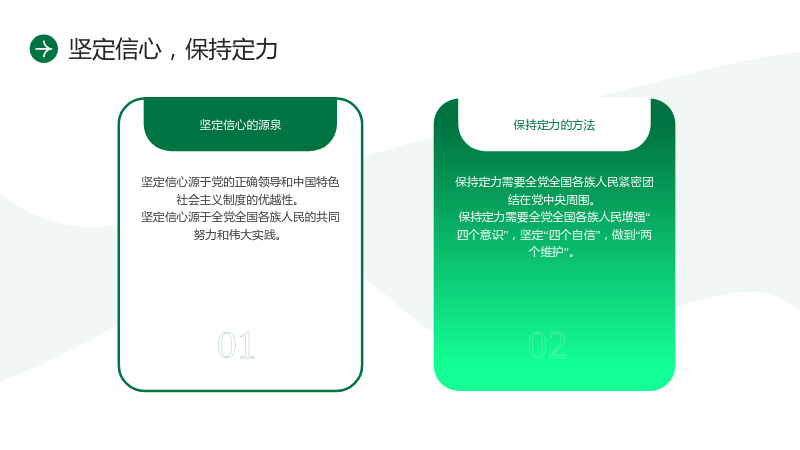 坚定信心，保持定力

坚定信心的源泉

坚定信心源于党的正确领导和中国特色社会主义制度的优越性。
坚定信心源于全党全国各族人民的共同努力和伟大实践。

01

保持定力的方法

保持定力需要全党全国各族人民紧密团结在党中央周围。
保持定力需要全党全国各族人民增强“四个意识”，坚定“四个自信”，做到“两个维护”。

02